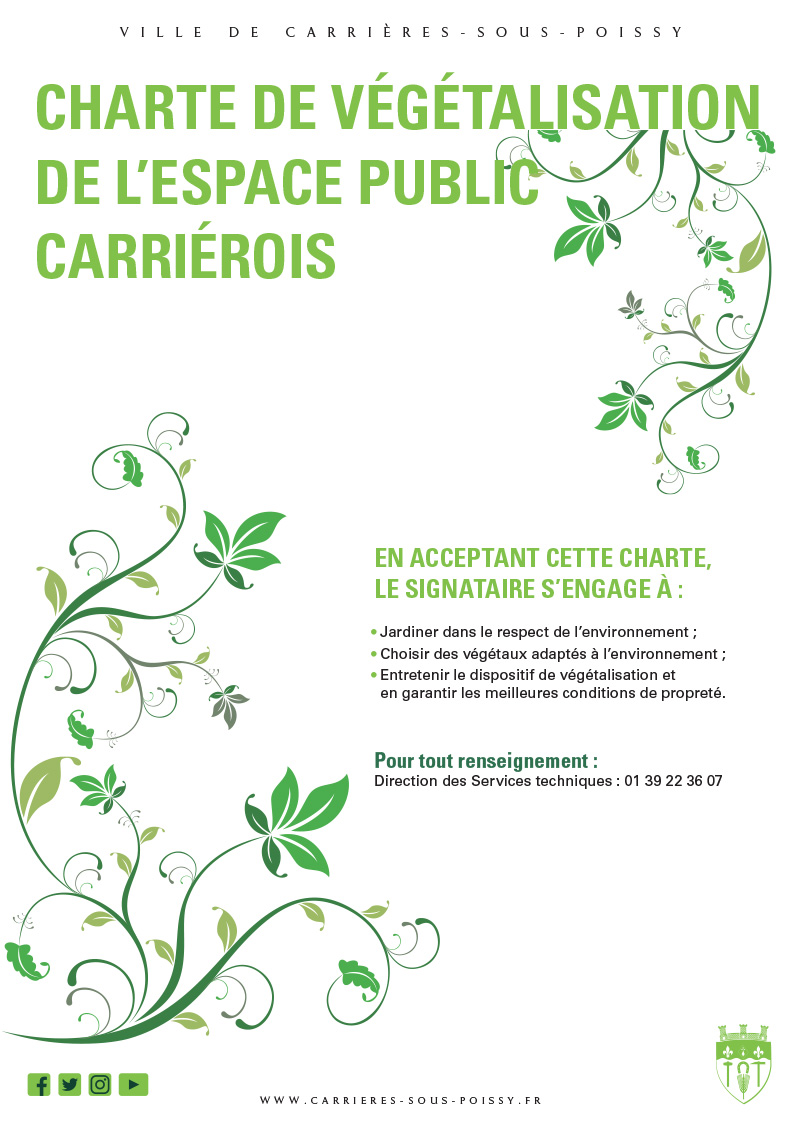 VILLE DE CARRIÈRES-SOUS-POISSY

CHARTE DE VÉGÉTALISATION DE L'ESPACE PUBLIC CARRIÉROIS

EN ACCEPTANT CETTE CHARTE, LE SIGNATAIRE S'ENGAGE À :

• Jardiner dans le respect de l'environnement ;
• Choisir des végétaux adaptés à l'environnement ;
• Entretenir le dispositif de végétalisation et en garantir les meilleures conditions de propreté.

Pour tout renseignement :
Direction des Services techniques : 01 39 22 36 07

WWW.CARRIERES-SOUS-POISSY.FR